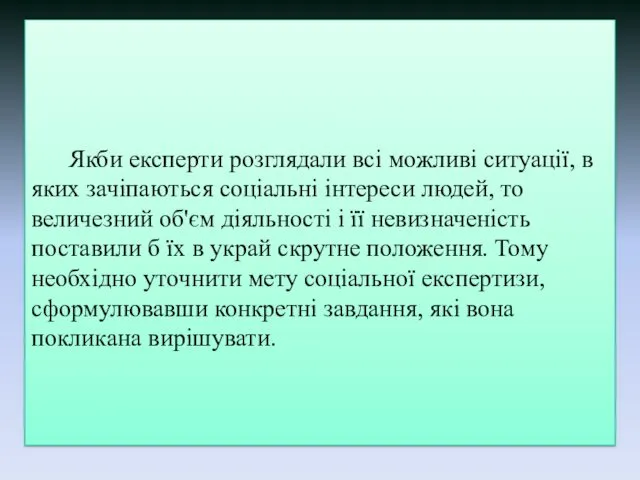 Якби експерти розглядали всі можливі ситуації, в яких зачіпаються соціальні інтереси людей, то величезний об'єм діяльності і її невизначеність поставили б їх в украй скрутне положення. Тому необхідно уточнити мету соціальної експертизи, сформулювавши конкретні завдання, які вона покликана вирішувати.